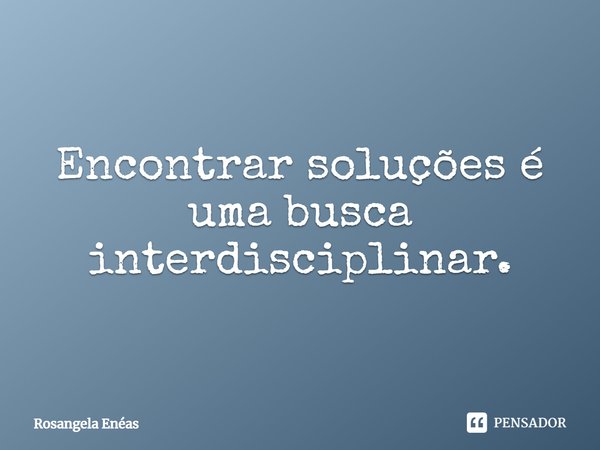 Encontrar soluções é uma busca interdisciplinar.

Rosangela Enéas

PENSADOR